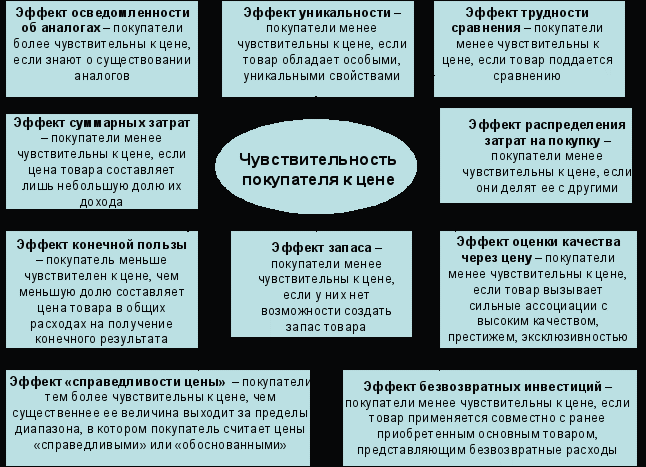 Эффект осведомленности об аналогах – покупатели более чувствительны к цене, если знают о существовании аналогов

Эффект уникальности – покупатели менее чувствительны к цене, если товар обладает особыми, уникальными свойствами

Эффект трудности сравнения – покупатели менее чувствительны к цене, если товар поддается сравнению

Эффект суммарных затрат – покупатели менее чувствительны к цене, если цена товара составляет лишь небольшую долю их дохода

Чувствительность покупателя к цене

Эффект распределения затрат на покупку – покупатели менее чувствительны к цене, если они делят ее с другими

Эффект конечной пользы – покупатель меньше чувствителен к цене, чем меньшую долю составляет цена товара в общих расходах на получение конечного результата

Эффект запаса – покупатели менее чувствительны к цене, если у них нет возможности создать запас товара

Эффект оценки качества через цену – покупатели менее чувствительны к цене, если товар вызывает сильные ассоциации с высоким качеством, престижем, эксклюзивностью

Эффект «справедливости цены» – покупатели тем более чувствительны к цене, чем существеннее ее величина выходит за пределы диапазона, в котором покупатель считает цены «справедливыми» или «обоснованными»

Эффект безвозвратных инвестиций – покупатели менее чувствительны к цене, если товар применяется совместно с ранее приобретенным основным товаром, представляющим безвозвратные расходы